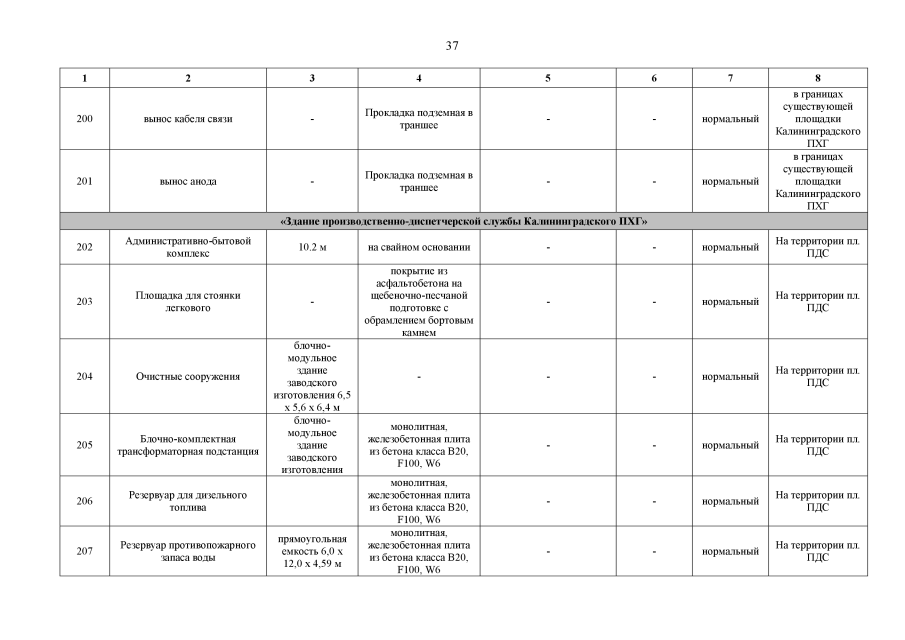 37

| 1 | 2 | 3 | 4 | 5 | 6 | 7 | 8 |
|---|---|---|---|---|---|---|---|
| 200 | вынос кабеля связи | - | Прокладка подземная в траншее | - | - | нормальный | в границах существующей площадки Калининградского ПХГ |
| 201 | вынос анода | - | Прокладка подземная в траншее | - | - | нормальный | в границах существующей площадки Калининградского ПХГ |
| «Здание производственно-диспетчерской службы Калининградского ПХГ» | | | | | | | |
| 202 | Административно-бытовой комплекс | 10.2 м | на свайном основании | - | - | нормальный | На территории пл. ПДС |
| 203 | Площадка для стоянки легкового | - | покрытие из асфальтобетона на щебеночно-песчаной подготовке с обрамлением бортовым камнем | - | - | нормальный | На территории пл. ПДС |
| 204 | Очистные сооружения | блочно-модульное здание заводского изготовления 6,5 х 5,6 х 6,4 м | - | - | - | нормальный | На территории пл. ПДС |
| 205 | Блочно-комплектная трансформаторная подстанция | блочно-модульное здание заводского изготовления | монолитная, железобетонная плита из бетона класса В20, F100, W6 | - | - | нормальный | На территории пл. ПДС |
| 206 | Резервуар для дизельного топлива | | монолитная, железобетонная плита из бетона класса В20, F100, W6 | - | - | нормальный | На территории пл. ПДС |
| 207 | Резервуар противопожарного запаса воды | прямоугольная емкость 6,0 х 12,0 х 4,59 м | монолитная, железобетонная плита из бетона класса В20, F100, W6 | - | - | нормальный | На территории пл. ПДС |